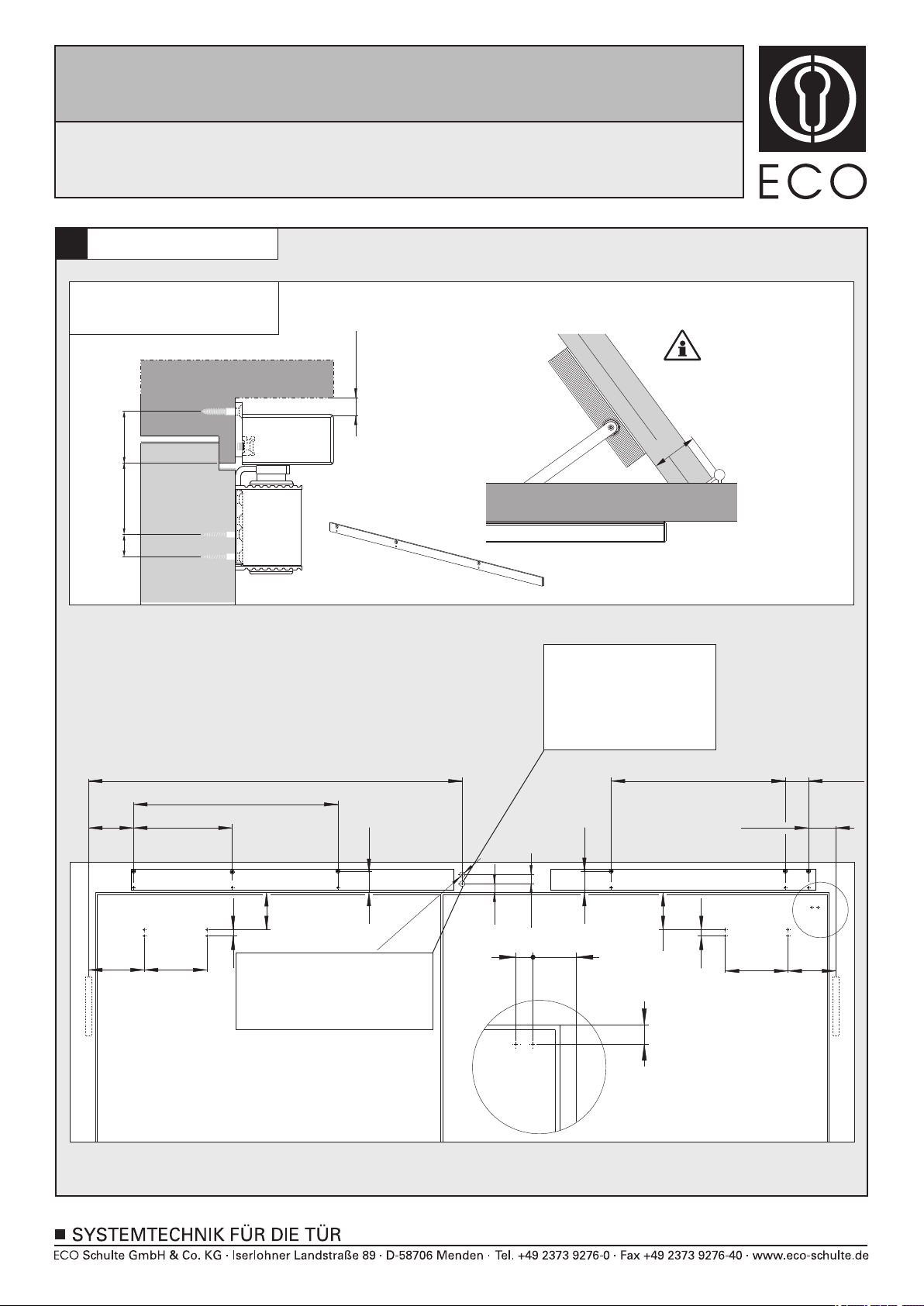 ECO

■ SYSTEMTECHNIK FÜR DIE TÜR
ECO Schulte GmbH & Co. KG · Iserlohner Landstraße 89 · D-58706 Menden · Tel. +49 2373 9276-0 · Fax +49 2373 9276-40 · www.eco-schulte.de